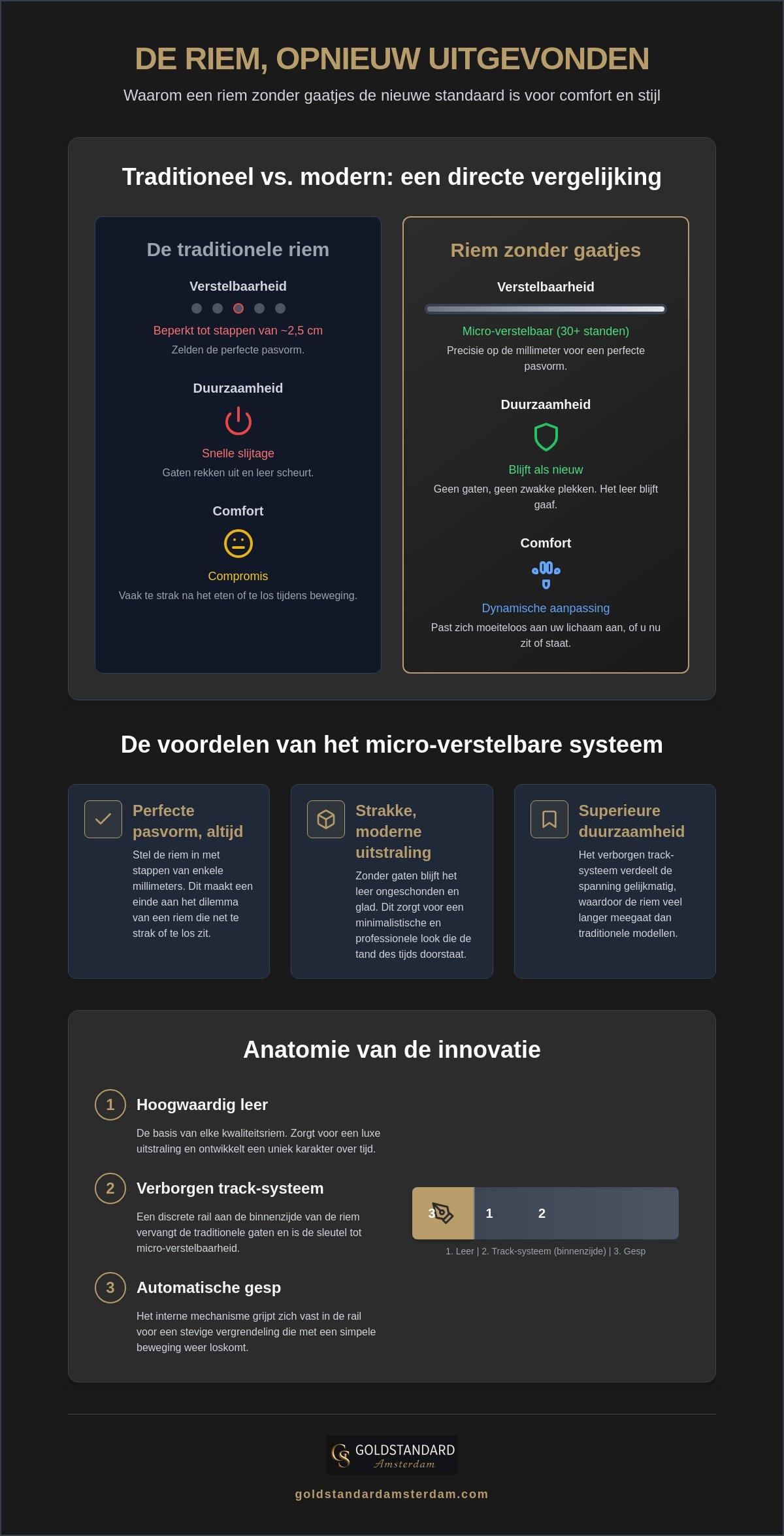 DE RIEM, OPNIEUW UITGEVONDEN

Waarom een riem zonder gaatjes de nieuwe standaard is voor comfort en stijl

Traditioneel vs. modern: een directe vergelijking

De traditionele riem

Verstelbaarheid

Beperkt tot stappen van ~2,5 cm

Zelden de perfecte pasvorm.

Duurzaamheid

Snelle slijtage

Gaten rekken uit en leer scheurt.

Comfort

Compromis

Vaak te strak na het eten of te los tijdens beweging.

Riem zonder gaatjes

Verstelbaarheid

Micro-verstelbaar (30+ standen)

Precisie op de millimeter voor een perfecte pasvorm.

Duurzaamheid

Blijft als nieuw

Geen gaten, geen zwakke plekken. Het leer blijft gaaf.

Comfort

Dynamische aanpassing

Past zich moeiteloos aan uw lichaam aan, of u nu zit of staat.

De voordelen van het micro-verstelbare systeem

Perfecte pasvorm, altijd

Stel de riem in met stappen van enkele millimeters. Dit maakt een einde aan het dilemma van een riem die net te strak of te los zit.

Strakke, moderne uitstraling

Zonder gaten blijft het leer ongeschonden en glad. Dit zorgt voor een minimalistische en professionele look die de tand des tijds doorstaat.

Superieure duurzaamheid

Het verborgen track-systeem verdeelt de spanning gelijkmatig, waardoor de riem veel langer meegaat dan traditionele modellen.

Anatomie van de innovatie

1 Hoogwaardig leer

De basis van elke kwaliteitsriem. Zorgt voor een luxe uitstraling en ontwikkelt een uniek karakter over tijd.

2 Verborgen track-systeem

Een discrete rail aan de binnenzijde van de riem vervangt de traditionele gaten en is de sleutel tot micro-verstelbaarheid.

3 Automatische gesp

Het interne mechanisme grijpt zich vast in de rail voor een stevige vergrendeling die met een simpele beweging weer loskomt.

3 1 2

1. Leer | 2. Track-systeem (binnenzijde) | 3. Gesp

GOLDSTANDARD
Amsterdam

goldstandardamsterdam.com